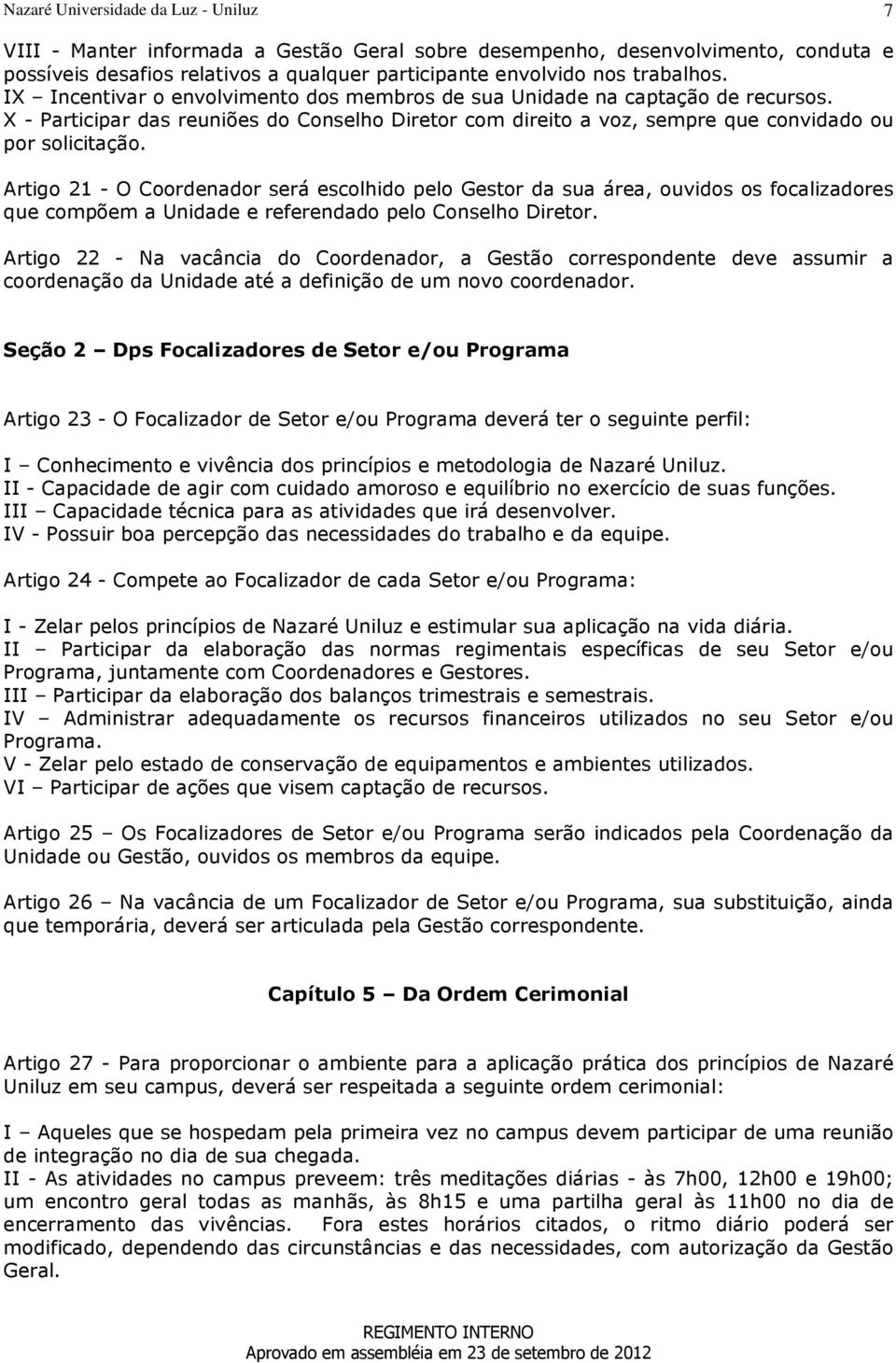 Nazaré Universidade da Luz - Uniluz 7

VIII - Manter informada a Gestão Geral sobre desempenho, desenvolvimento, conduta e possíveis desafios relativos a qualquer participante envolvido nos trabalhos.
IX – Incentivar o envolvimento dos membros de sua Unidade na captação de recursos.
X - Participar das reuniões do Conselho Diretor com direito a voz, sempre que convidado ou por solicitação.

Artigo 21 - O Coordenador será escolhido pelo Gestor da sua área, ouvidos os focalizadores que compõem a Unidade e referendado pelo Conselho Diretor.

Artigo 22 - Na vacância do Coordenador, a Gestão correspondente deve assumir a coordenação da Unidade até a definição de um novo coordenador.

Seção 2 – Dps Focalizadores de Setor e/ou Programa

Artigo 23 - O Focalizador de Setor e/ou Programa deverá ter o seguinte perfil:

I – Conhecimento e vivência dos princípios e metodologia de Nazaré Uniluz.
II - Capacidade de agir com cuidado amoroso e equilíbrio no exercício de suas funções.
III – Capacidade técnica para as atividades que irá desenvolver.
IV - Possuir boa percepção das necessidades do trabalho e da equipe.

Artigo 24 - Compete ao Focalizador de cada Setor e/ou Programa:

I - Zelar pelos princípios de Nazaré Uniluz e estimular sua aplicação na vida diária.
II – Participar da elaboração das normas regimentais específicas de seu Setor e/ou Programa, juntamente com Coordenadores e Gestores.
III – Participar da elaboração dos balanços trimestrais e semestrais.
IV – Administrar adequadamente os recursos financeiros utilizados no seu Setor e/ou Programa.
V - Zelar pelo estado de conservação de equipamentos e ambientes utilizados.
VI – Participar de ações que visem captação de recursos.

Artigo 25 – Os Focalizadores de Setor e/ou Programa serão indicados pela Coordenação da Unidade ou Gestão, ouvidos os membros da equipe.

Artigo 26 – Na vacância de um Focalizador de Setor e/ou Programa, sua substituição, ainda que temporária, deverá ser articulada pela Gestão correspondente.

Capítulo 5 – Da Ordem Cerimonial

Artigo 27 - Para proporcionar o ambiente para a aplicação prática dos princípios de Nazaré Uniluz em seu campus, deverá ser respeitada a seguinte ordem cerimonial:

I – Aqueles que se hospedam pela primeira vez no campus devem participar de uma reunião de integração no dia de sua chegada.
II - As atividades no campus preveem: três meditações diárias - às 7h00, 12h00 e 19h00; um encontro geral todas as manhãs, às 8h15 e uma partilha geral às 11h00 no dia de encerramento das vivências. Fora estes horários citados, o ritmo diário poderá ser modificado, dependendo das circunstâncias e das necessidades, com autorização da Gestão Geral.

REGIMENTO INTERNO
Aprovado em assembléia em 23 de setembro de 2012